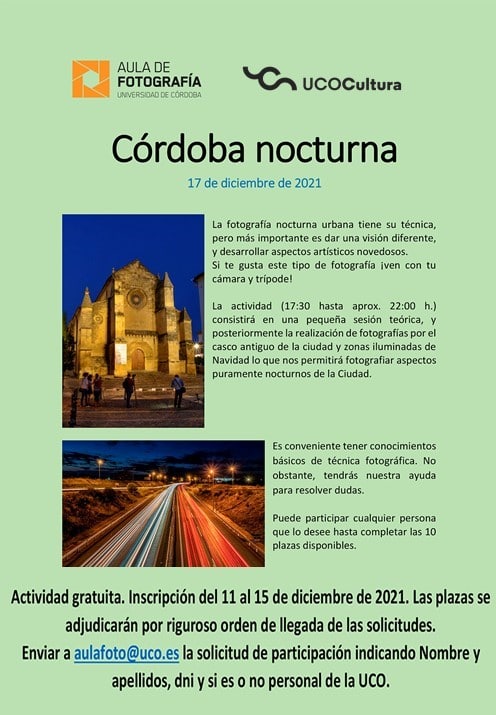 AULA DE FOTOGRAFÍA
UNIVERSIDAD DE CÓRDOBA

UCOCultura

Córdoba nocturna

17 de diciembre de 2021

La fotografía nocturna urbana tiene su técnica, pero más importante es dar una visión diferente, y desarrollar aspectos artísticos novedosos.
Si te gusta este tipo de fotografía ¡ven con tu cámara y trípode!

La actividad (17:30 hasta aprox. 22:00 h.) consistirá en una pequeña sesión teórica, y posteriormente la realización de fotografías por el casco antiguo de la ciudad y zonas iluminadas de Navidad lo que nos permitirá fotografiar aspectos puramente nocturnos de la Ciudad.

Es conveniente tener conocimientos básicos de técnica fotográfica. No obstante, tendrás nuestra ayuda para resolver dudas.

Puede participar cualquier persona que lo desee hasta completar las 10 plazas disponibles.

Actividad gratuita. Inscripción del 11 al 15 de diciembre de 2021. Las plazas se adjudicarán por riguroso orden de llegada de las solicitudes.
Enviar a aulafoto@uco.es la solicitud de participación indicando Nombre y apellidos, dni y si es o no personal de la UCO.